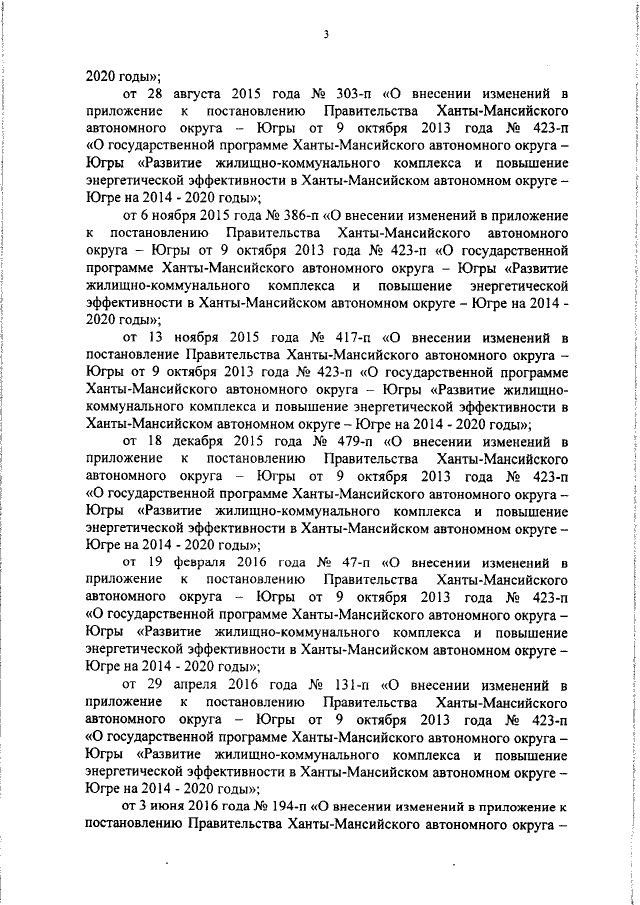 3

2020 годы»;

от 28 августа 2015 года № 303-п «О внесении изменений в приложение к постановлению Правительства Ханты-Мансийского автономного округа – Югры от 9 октября 2013 года № 423-п «О государственной программе Ханты-Мансийского автономного округа – Югры «Развитие жилищно-коммунального комплекса и повышение энергетической эффективности в Ханты-Мансийском автономном округе – Югре на 2014 - 2020 годы»;

от 6 ноября 2015 года № 386-п «О внесении изменений в приложение к постановлению Правительства Ханты-Мансийского автономного округа – Югры от 9 октября 2013 года № 423-п «О государственной программе Ханты-Мансийского автономного округа – Югры «Развитие жилищно-коммунального комплекса и повышение энергетической эффективности в Ханты-Мансийском автономном округе – Югре на 2014 - 2020 годы»;

от 13 ноября 2015 года № 417-п «О внесении изменений в постановление Правительства Ханты-Мансийского автономного округа – Югры от 9 октября 2013 года № 423-п «О государственной программе Ханты-Мансийского автономного округа – Югры «Развитие жилищно-коммунального комплекса и повышение энергетической эффективности в Ханты-Мансийском автономном округе – Югре на 2014 - 2020 годы»;

от 18 декабря 2015 года № 479-п «О внесении изменений в приложение к постановлению Правительства Ханты-Мансийского автономного округа – Югры от 9 октября 2013 года № 423-п «О государственной программе Ханты-Мансийского автономного округа – Югры «Развитие жилищно-коммунального комплекса и повышение энергетической эффективности в Ханты-Мансийском автономном округе – Югре на 2014 - 2020 годы»;

от 19 февраля 2016 года № 47-п «О внесении изменений в приложение к постановлению Правительства Ханты-Мансийского автономного округа – Югры от 9 октября 2013 года № 423-п «О государственной программе Ханты-Мансийского автономного округа – Югры «Развитие жилищно-коммунального комплекса и повышение энергетической эффективности в Ханты-Мансийском автономном округе – Югре на 2014 - 2020 годы»;

от 29 апреля 2016 года № 131-п «О внесении изменений в приложение к постановлению Правительства Ханты-Мансийского автономного округа – Югры от 9 октября 2013 года № 423-п «О государственной программе Ханты-Мансийского автономного округа – Югры «Развитие жилищно-коммунального комплекса и повышение энергетической эффективности в Ханты-Мансийском автономном округе – Югре на 2014 - 2020 годы»;

от 3 июня 2016 года № 194-п «О внесении изменений в приложение к постановлению Правительства Ханты-Мансийского автономного округа –